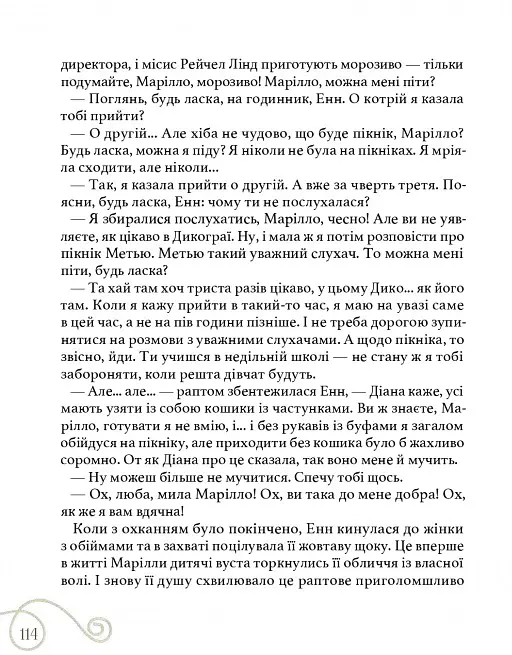 директора, і місис Рейчел Лінд приготують морозиво — тільки подумайте, Марілло, морозиво! Марілло, можна мені піти?

— Поглянь, будь ласка, на годинник, Енн. О котрій я казала тобі прийти?

— О другій... Але хіба не чудово, що буде пікнік, Марілло? Будь ласка, можна я піду? Я ніколи не була на пікніках. Я мріяла сходити, але ніколи...

— Так, я казала прийти о другій. А вже за чверть третя. Поясни, будь ласка, Енн: чому ти не послухалася?

— Я збиралися послухатись, Марілло, чесно! Але ви не уявляєте, як цікаво в Дикограї. Ну, і мала ж я потім розповісти про пікнік Метью. Метью такий уважний слухач. То можна мені піти, будь ласка?

— Та хай там хоч триста разів цікаво, у цьому Дико... як його там. Коли я кажу прийти в такий-то час, я маю на увазі саме в цей час, а не на пів години пізніше. І не треба дорогою зупинятися на розмови з уважними слухачами. А щодо пікніка, то звісно, йди. Ти учишся в недільній школі — не стану ж я тобі забороняти, коли решта дівчат будуть.

— Але... але... — раптом збентежилася Енн, — Діана каже, усі мають узяти із собою кошики із частунками. Ви ж знаєте, Марілло, готувати я не вмію, і... і без рукавів із буфами я загалом обійдуся на пікніку, але приходити без кошика було б жахливо соромно. От як Діана про це сказала, так воно мене й мучить.

— Ну можеш більше не мучитися. Спечу тобі щось.

— Ох, люба, мила Марілло! Ох, ви така до мене добра! Ох, як же я вам вдячна!

Коли з охканням було покінчено, Енн кинулася до жінки з обіймами та в захваті поцілувала її жовтаву щоку. Це вперше в житті Марілли дитячі вуста торкнулись її обличчя із власної волі. І знову її душу схвилювало це раптове приголомшливо

114